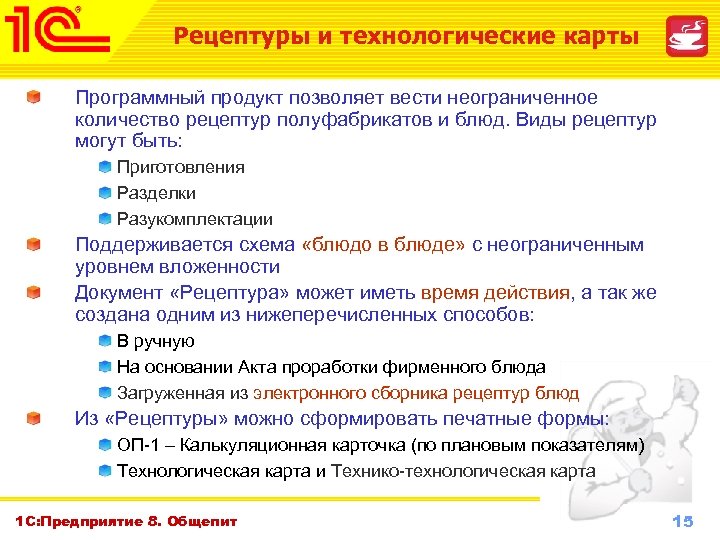 1С

Рецептуры и технологические карты

Программный продукт позволяет вести неограниченное количество рецептур полуфабрикатов и блюд. Виды рецептур могут быть:

Приготовления

Разделки

Разукомплектации

Поддерживается схема «блюдо в блюде» с неограниченным уровнем вложенности

Документ «Рецептура» может иметь время действия, а так же создана одним из нижеперечисленных способов:

В ручную

На основании Акта проработки фирменного блюда

Загруженная из электронного сборника рецептур блюд

Из «Рецептуры» можно сформировать печатные формы:

ОП-1 – Калькуляционная карточка (по плановым показателям)

Технологическая карта и Технико-технологическая карта

1С:Предприятие 8. Общепит

15